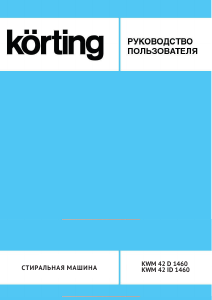 körting

РУКОВОДСТВО ПОЛЬЗОВАТЕЛЯ

СТИРАЛЬНАЯ МАШИНА

KWM 42 D 1460
KWM 42 ID 1460